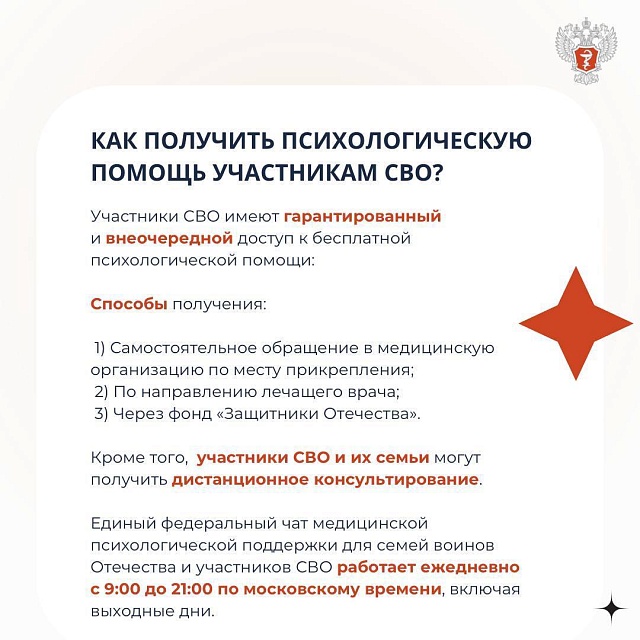 КАК ПОЛУЧИТЬ ПСИХОЛОГИЧЕСКУЮ ПОМОЩЬ УЧАСТНИКАМ СВО?

Участники СВО имеют гарантированный и внеочередной доступ к бесплатной психологической помощи:

Способы получения:

1) Самостоятельное обращение в медицинскую организацию по месту прикрепления;
2) По направлению лечащего врача;
3) Через фонд «Защитники Отечества».

Кроме того, участники СВО и их семьи могут получить дистанционное консультирование.

Единый федеральный чат медицинской психологической поддержки для семей воинов Отечества и участников СВО работает ежедневно с 9:00 до 21:00 по московскому времени, включая выходные дни.